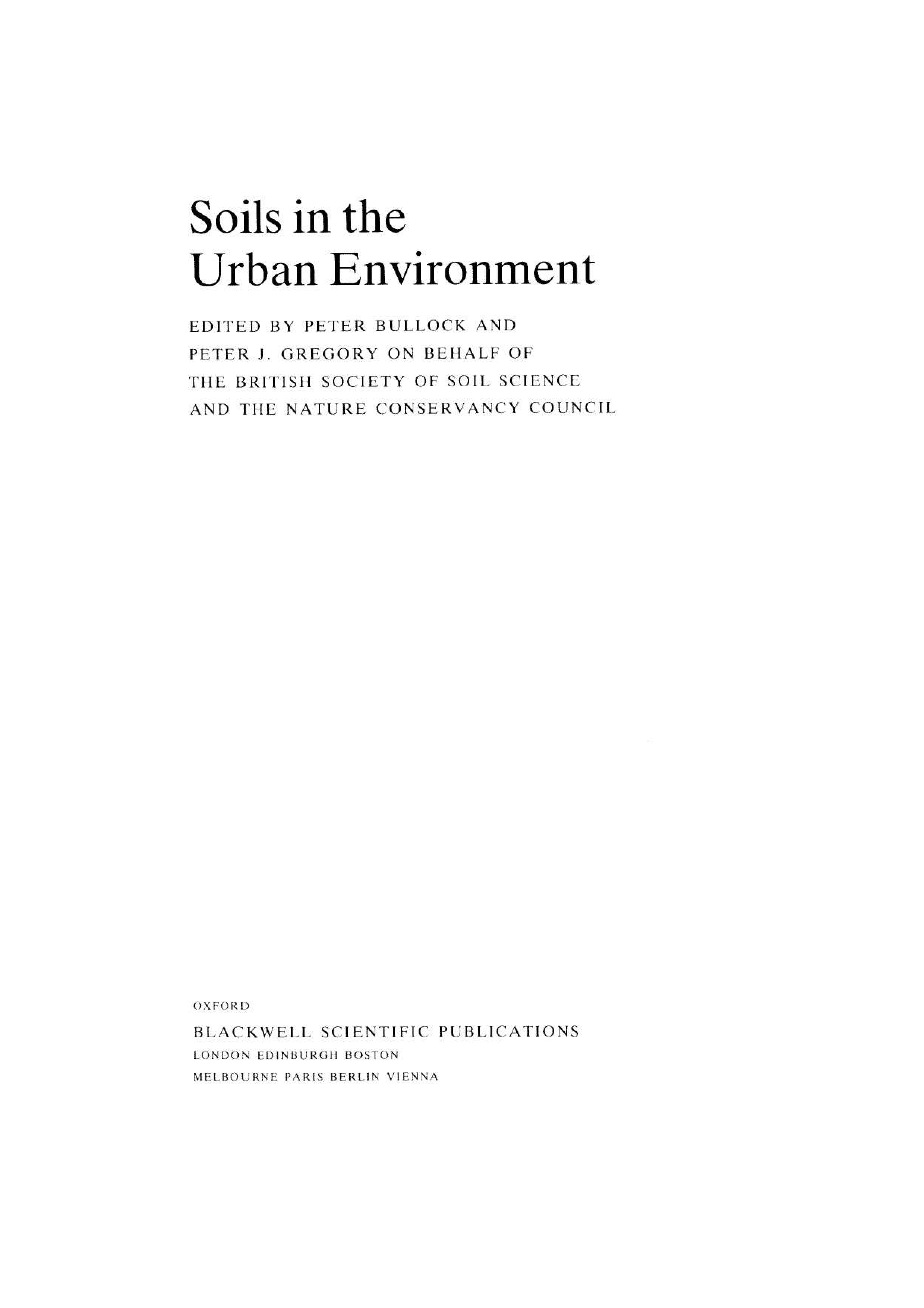 Soils in the
Urban Environment

EDITED BY PETER BULLOCK AND PETER J. GREGORY ON BEHALF OF THE BRITISH SOCIETY OF SOIL SCIENCE AND THE NATURE CONSERVANCY COUNCIL

OXFORD
BLACKWELL SCIENTIFIC PUBLICATIONS
LONDON EDINBURGH BOSTON
MELBOURNE PARIS BERLIN VIENNA